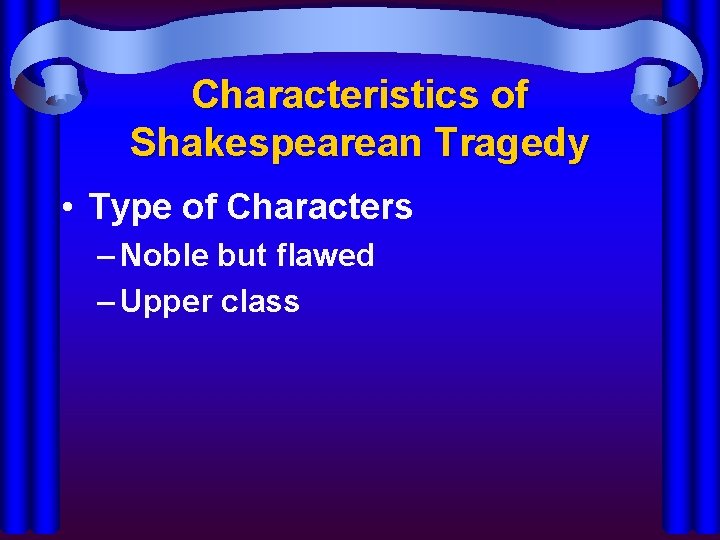 Characteristics of Shakespearean Tragedy

• Type of Characters
– Noble but flawed
– Upper class